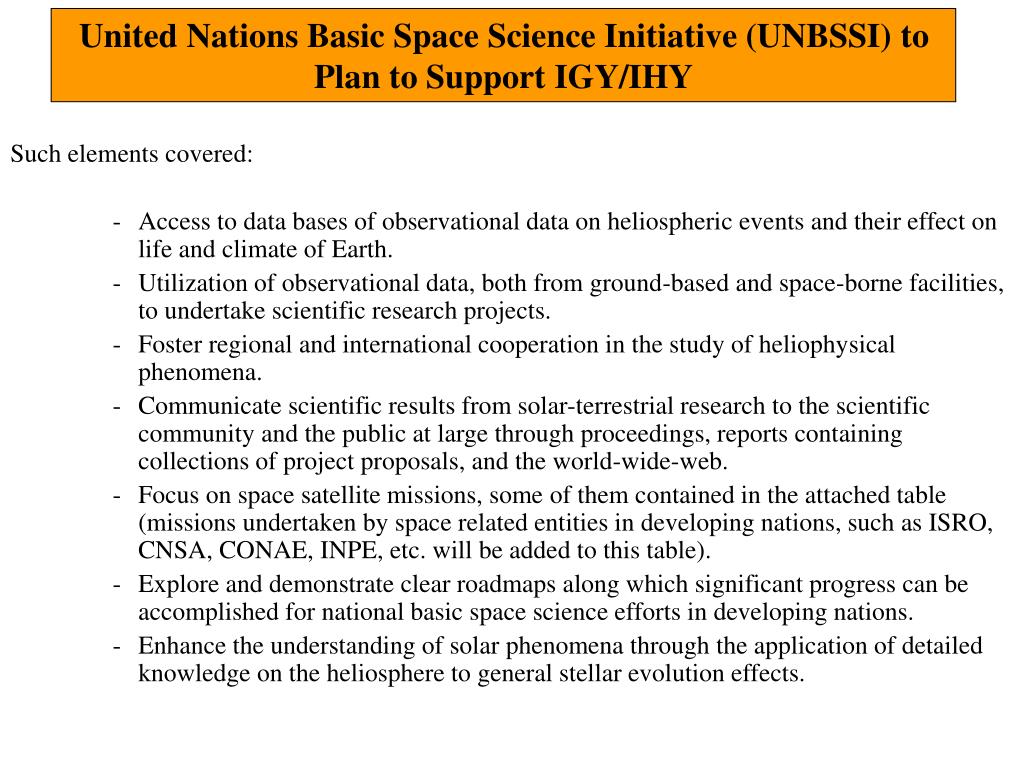 United Nations Basic Space Science Initiative (UNBSSI) to Plan to Support IGY/IHY

Such elements covered:

- Access to data bases of observational data on heliospheric events and their effect on life and climate of Earth.
- Utilization of observational data, both from ground-based and space-borne facilities, to undertake scientific research projects.
- Foster regional and international cooperation in the study of heliophysical phenomena.
- Communicate scientific results from solar-terrestrial research to the scientific community and the public at large through proceedings, reports containing collections of project proposals, and the world-wide-web.
- Focus on space satellite missions, some of them contained in the attached table (missions undertaken by space related entities in developing nations, such as ISRO, CNSA, CONAE, INPE, etc. will be added to this table).
- Explore and demonstrate clear roadmaps along which significant progress can be accomplished for national basic space science efforts in developing nations.
- Enhance the understanding of solar phenomena through the application of detailed knowledge on the heliosphere to general stellar evolution effects.